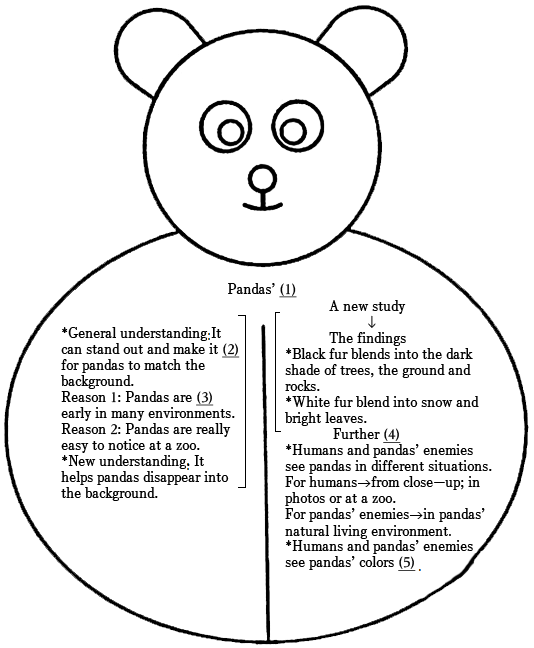 Pandas' (1)

*General understanding:It can stand out and make it (2) for pandas to match the background.
Reason 1: Pandas are (3) early in many environments.
Reason 2: Pandas are really easy to notice at a zoo.
*New understanding. It helps pandas disappear into the background.

A new study
↓
The findings
*Black fur blends into the dark shade of trees, the ground and rocks.
*White fur blend into snow and bright leaves.
Further (4)
*Humans and pandas' enemies see pandas in different situations.
For humans→from close—up; in photos or at a zoo.
For pandas' enemies→in pandas' natural living environment.
*Humans and pandas' enemies see pandas' colors (5) .